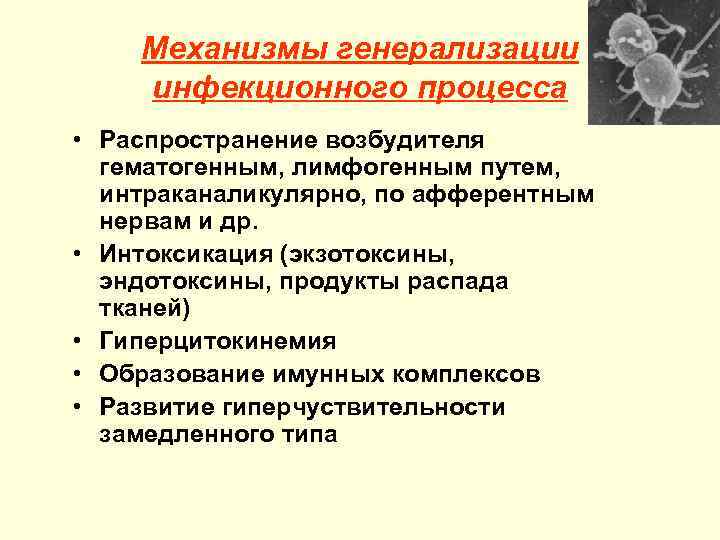 Механизмы генерализации инфекционного процесса

• Распространение возбудителя гематогенным, лимфогенным путем, интраканаликулярно, по афферентным нервам и др.
• Интоксикация (экзотоксины, эндотоксины, продукты распада тканей)
• Гиперцитокинемия
• Образование имунных комплексов
• Развитие гиперчуствительности замедленного типа